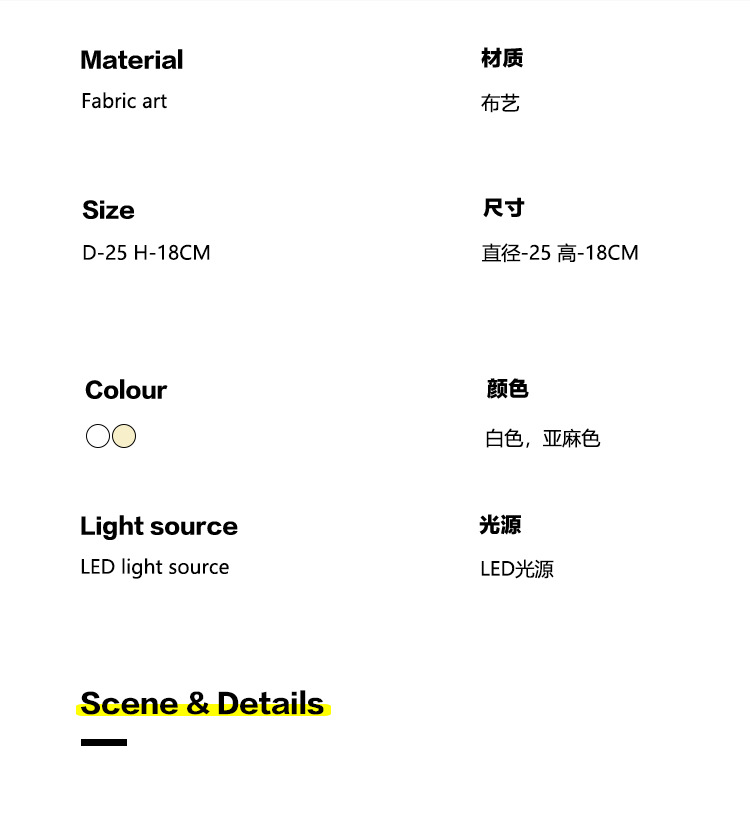 Material
Fabric art

Size
D-25 H-18CM

Colour

Light source
LED light source

材质
布艺

尺寸
直径-25 高-18CM

颜色
白色，亚麻色

光源
LED光源

Scene & Details